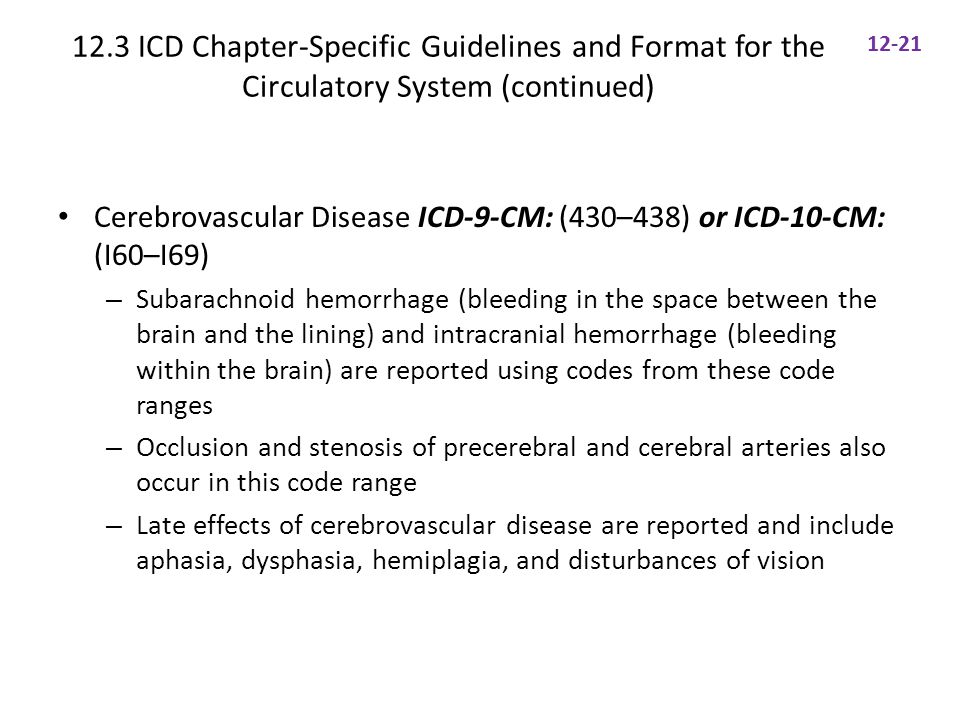 12.3 ICD Chapter-Specific Guidelines and Format for the Circulatory System (continued)

12-21

• Cerebrovascular Disease ICD-9-CM: (430–438) or ICD-10-CM: (I60–I69)

– Subarachnoid hemorrhage (bleeding in the space between the brain and the lining) and intracranial hemorrhage (bleeding within the brain) are reported using codes from these code ranges

– Occlusion and stenosis of precerebral and cerebral arteries also occur in this code range

– Late effects of cerebrovascular disease are reported and include aphasia, dysphasia, hemiplagia, and disturbances of vision